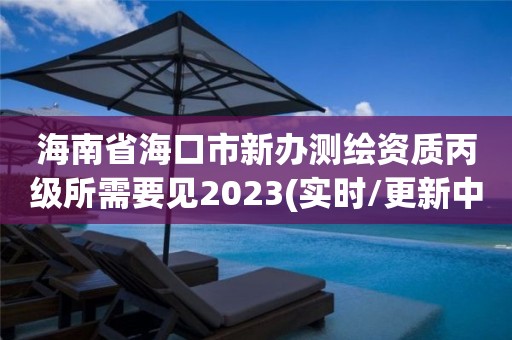 海南省海口市新办测绘资质丙级所需要见2023(实时/更新中